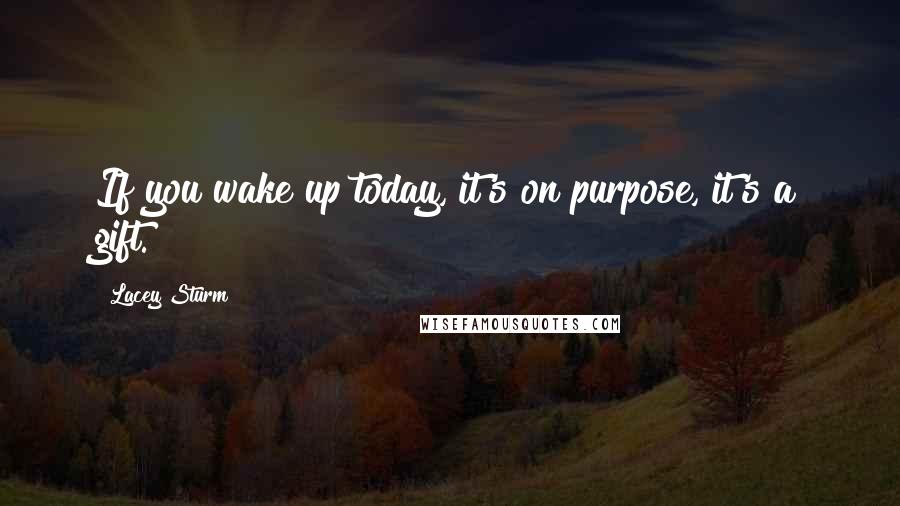 If you wake up today, it's on purpose, it's a gift.

Lacey Sturm

WISEFAMOUSQUOTES.COM